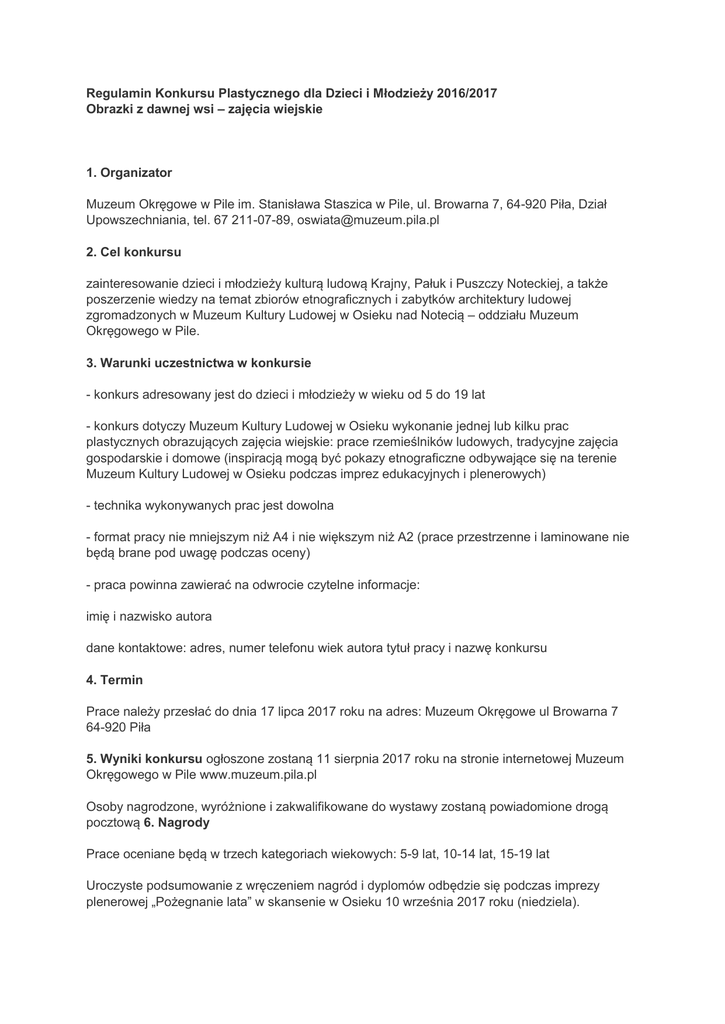 Regulamin Konkursu Plastycznego dla Dzieci i Młodzieży 2016/2017
Obrazki z dawnej wsi – zajęcia wiejskie

1. Organizator

Muzeum Okręgowe w Pile im. Stanisława Staszica w Pile, ul. Browarna 7, 64-920 Piła, Dział Upowszechniania, tel. 67 211-07-89, oswiata@muzeum.pila.pl

2. Cel konkursu

zainteresowanie dzieci i młodzieży kulturą ludową Krajny, Pałuk i Puszczy Noteckiej, a także poszerzenie wiedzy na temat zbiorów etnograficznych i zabytków architektury ludowej zgromadzonych w Muzeum Kultury Ludowej w Osieku nad Notecią – oddziału Muzeum Okręgowego w Pile.

3. Warunki uczestnictwa w konkursie

- konkurs adresowany jest do dzieci i młodzieży w wieku od 5 do 19 lat

- konkurs dotyczy Muzeum Kultury Ludowej w Osieku wykonanie jednej lub kilku prac plastycznych obrazujących zajęcia wiejskie: prace rzemieślników ludowych, tradycyjne zajęcia gospodarskie i domowe (inspiracją mogą być pokazy etnograficzne odbywające się na terenie Muzeum Kultury Ludowej w Osieku podczas imprez edukacyjnych i plenerowych)

- technika wykonywanych prac jest dowolna

- format pracy nie mniejszym niż A4 i nie większym niż A2 (prace przestrzenne i laminowane nie będą brane pod uwagę podczas oceny)

- praca powinna zawierać na odwrocie czytelne informacje:

imię i nazwisko autora

dane kontaktowe: adres, numer telefonu wiek autora tytuł pracy i nazwę konkursu

4. Termin

Prace należy przesłać do dnia 17 lipca 2017 roku na adres: Muzeum Okręgowe ul Browarna 7 64-920 Piła

5. Wyniki konkursu ogłoszone zostaną 11 sierpnia 2017 roku na stronie internetowej Muzeum Okręgowego w Pile www.muzeum.pila.pl

Osoby nagrodzone, wyróżnione i zakwalifikowane do wystawy zostaną powiadomione drogą pocztową 6. Nagrody

Prace oceniane będą w trzech kategoriach wiekowych: 5-9 lat, 10-14 lat, 15-19 lat

Uroczyste podsumowanie z wręczeniem nagród i dyplomów odbędzie się podczas imprezy plenerowej „Pożegnanie lata" w skansenie w Osieku 10 września 2017 roku (niedziela).